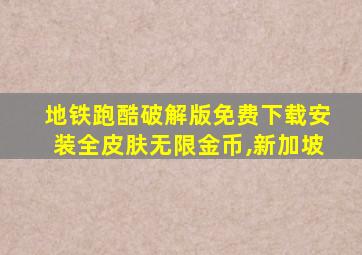 地铁跑酷破解版免费下载安装全皮肤无限金币,新加坡